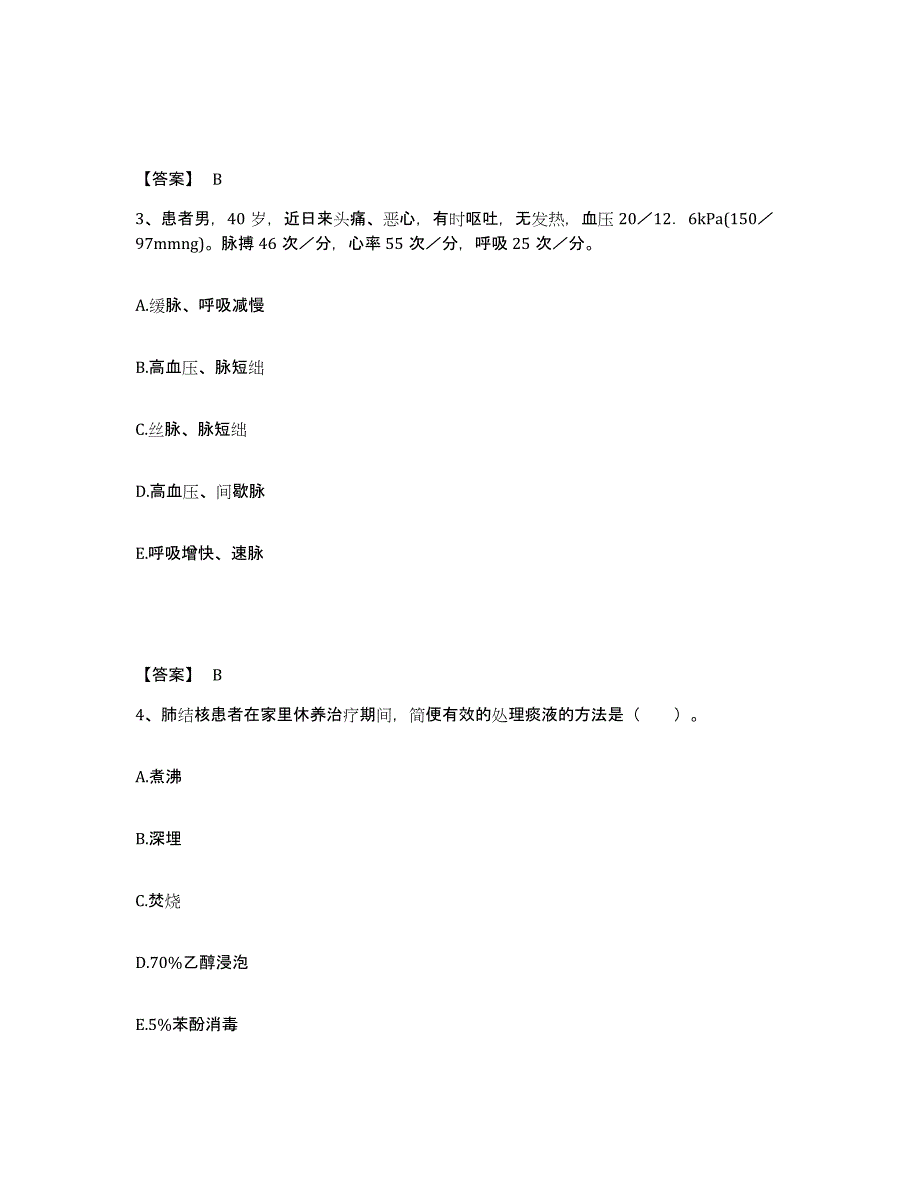 【答案】 B

3、患者男，40 岁，近日来头痛、恶心，有时呕吐，无发热，血压 20／12．6kPa(150／97mmng)。脉搏 46 次／分，心率 55 次／分，呼吸 25 次／分。

A.缓脉、呼吸减慢

B.高血压、脉短绌

C.丝脉、脉短绌

D.高血压、间歇脉

E.呼吸增快、速脉

【答案】 B

4、肺结核患者在家里休养治疗期间，简便有效的处理痰液的方法是（ ）。

A.煮沸

B.深埋

C.焚烧

D.70%乙醇浸泡

E.5%苯酚消毒